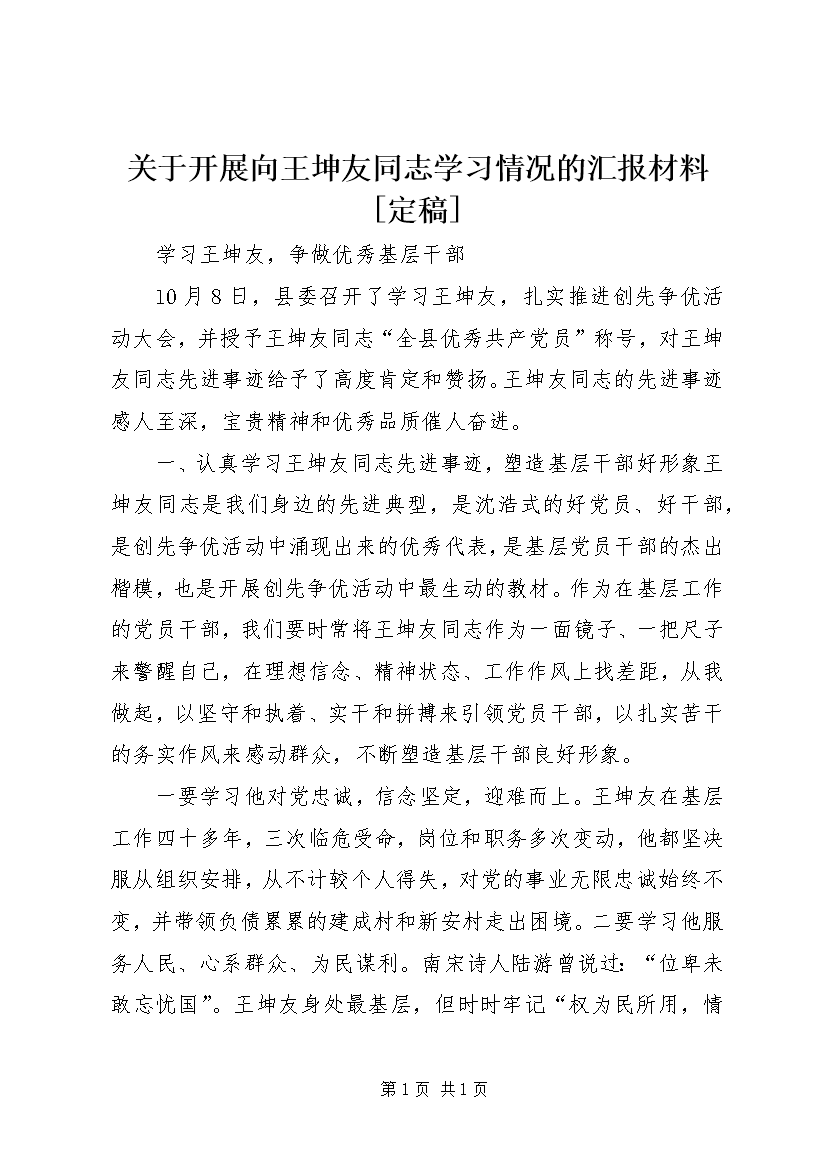 关于开展向王坤友同志学习情况的汇报材料[定稿]

学习王坤友，争做优秀基层干部

10月8日，县委召开了学习王坤友，扎实推进创先争优活动大会，并授予王坤友同志“全县优秀共产党员”称号，对王坤友同志先进事迹给予了高度肯定和赞扬。王坤友同志的先进事迹感人至深，宝贵精神和优秀品质催人奋进。

一、认真学习王坤友同志先进事迹，塑造基层干部好形象王坤友同志是我们身边的先进典型，是沈浩式的好党员、好干部，是创先争优活动中涌现出来的优秀代表，是基层党员干部的杰出楷模，也是开展创先争优活动中最生动的教材。作为在基层工作的党员干部，我们要时常将王坤友同志作为一面镜子、一把尺子来警醒自己，在理想信念、精神状态、工作作风上找差距，从我做起，以坚守和执着、实干和拼搏来引领党员干部，以扎实苦干的务实作风来感动群众，不断塑造基层干部良好形象。

一要学习他对党忠诚，信念坚定，迎难而上。王坤友在基层工作四十多年，三次临危受命，岗位和职务多次变动，他都坚决服从组织安排，从不计较个人得失，对党的事业无限忠诚始终不变，并带领负债累累的建成村和新安村走出困境。二要学习他服务人民、心系群众、为民谋利。南宋诗人陆游曾说过：“位卑未敢忘忧国”。王坤友身处最基层，但时时牢记“权为民所用，情

第1页 共1页